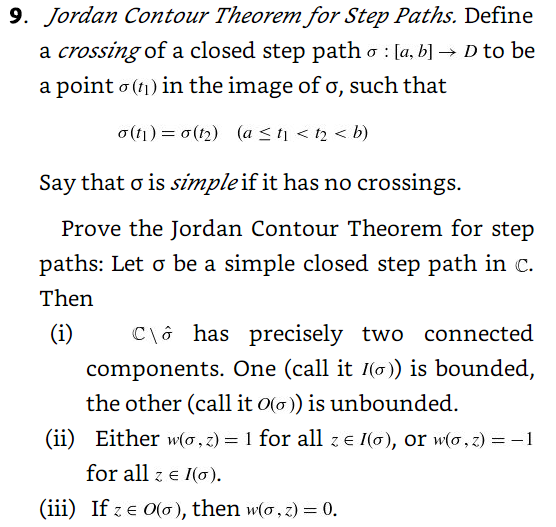 9. Jordan Contour Theorem for Step Paths. Define a crossing of a closed step path $\sigma : [a, b] \to D$ to be a point $\sigma(t_1)$ in the image of σ, such that

$\sigma(t_1) = \sigma(t_2) \quad (a \le t_1 < t_2 < b)$

Say that σ is simple if it has no crossings.

Prove the Jordan Contour Theorem for step paths: Let σ be a simple closed step path in $\mathbb{C}$. Then

(i) $\mathbb{C} \setminus \hat{\sigma}$ has precisely two connected components. One (call it $I(\sigma)$) is bounded, the other (call it $O(\sigma)$) is unbounded.

(ii) Either $w(\sigma, z) = 1$ for all $z \in I(\sigma)$, or $w(\sigma, z) = -1$ for all $z \in I(\sigma)$.

(iii) If $z \in O(\sigma)$, then $w(\sigma, z) = 0$.